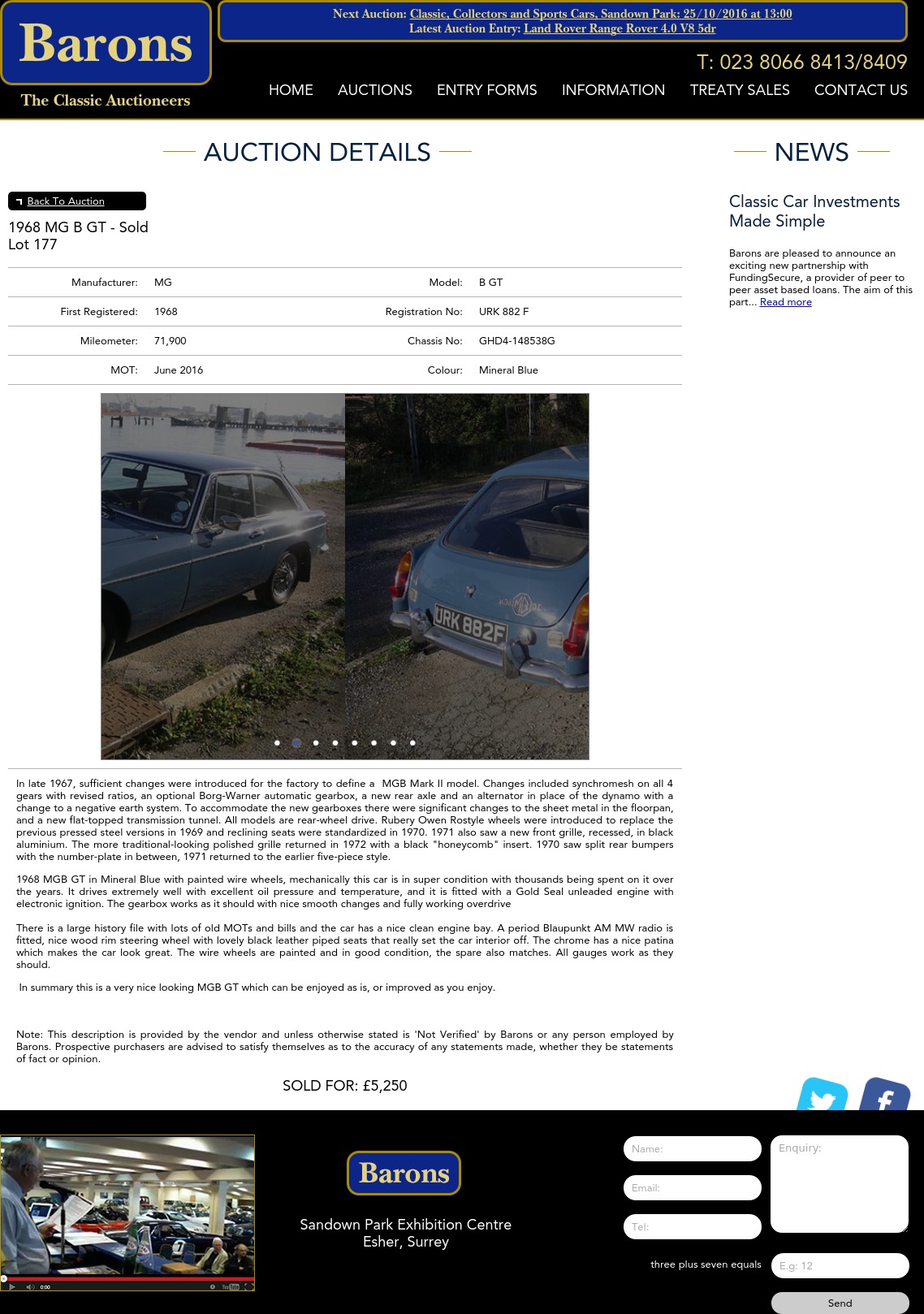 Barons
The Classic Auctioneers

Next Auction: Classic, Collectors and Sports Cars, Sandown Park: 25/10/2016 at 13:00
Latest Auction Entry: Land Rover Range Rover 4.0 V8 5dr

T: 023 8066 8413/8409

HOME AUCTIONS ENTRY FORMS INFORMATION TREATY SALES CONTACT US

AUCTION DETAILS

Back To Auction

1968 MG B GT - Sold
Lot 177

| Manufacturer: | MG | Model: | B GT |
|---|---|---|---|
| First Registered: | 1968 | Registration No: | URK 882 F |
| Mileometer: | 71,900 | Chassis No: | GHD4-148538G |
| MOT: | June 2016 | Colour: | Mineral Blue |

URK 882F

In late 1967, sufficient changes were introduced for the factory to define a MGB Mark II model. Changes included synchromesh on all 4 gears with revised ratios, an optional Borg-Warner automatic gearbox, a new rear axle and an alternator in place of the dynamo with a change to a negative earth system. To accommodate the new gearboxes there were significant changes to the sheet metal in the floorpan, and a new flat-topped transmission tunnel. All models are rear-wheel drive. Rubery Owen Rostyle wheels were introduced to replace the previous pressed steel versions in 1969 and reclining seats were standardized in 1970. 1971 also saw a new front grille, recessed, in black aluminium. The more traditional-looking polished grille returned in 1972 with a black "honeycomb" insert. 1970 saw split rear bumpers with the number-plate in between, 1971 returned to the earlier five-piece style.

1968 MGB GT in Mineral Blue with painted wire wheels, mechanically this car is in super condition with thousands being spent on it over the years. It drives extremely well with excellent oil pressure and temperature, and it is fitted with a Gold Seal unleaded engine with electronic ignition. The gearbox works as it should with nice smooth changes and fully working overdrive

There is a large history file with lots of old MOTs and bills and the car has a nice clean engine bay. A period Blaupunkt AM MW radio is fitted, nice wood rim steering wheel with lovely black leather piped seats that really set the car interior off. The chrome has a nice patina which makes the car look great. The wire wheels are painted and in good condition, the spare also matches. All gauges work as they should.

In summary this is a very nice looking MGB GT which can be enjoyed as is, or improved as you enjoy.

Note: This description is provided by the vendor and unless otherwise stated is 'Not Verified' by Barons or any person employed by Barons. Prospective purchasers are advised to satisfy themselves as to the accuracy of any statements made, whether they be statements of fact or opinion.

SOLD FOR: £5,250

NEWS

Classic Car Investments Made Simple

Barons are pleased to announce an exciting new partnership with FundingSecure, a provider of peer to peer asset based loans. The aim of this part... Read more

0:00

Barons
Sandown Park Exhibition Centre
Esher, Surrey

Name:
Email:
Tel:
Enquiry:
three plus seven equals
E.g: 12
Send